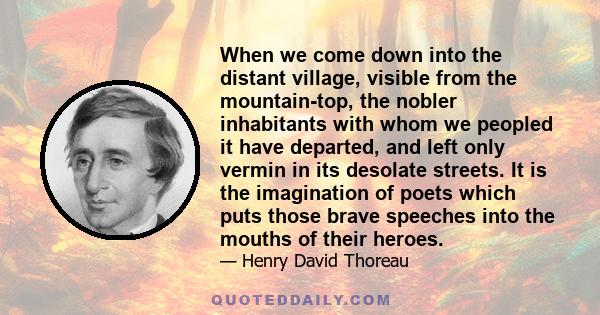 When we come down into the distant village, visible from the mountain-top, the nobler inhabitants with whom we peopled it have departed, and left only vermin in its desolate streets. It is the imagination of poets which puts those brave speeches into the mouths of their heroes.

— Henry David Thoreau

QUOTEDDAILY.COM